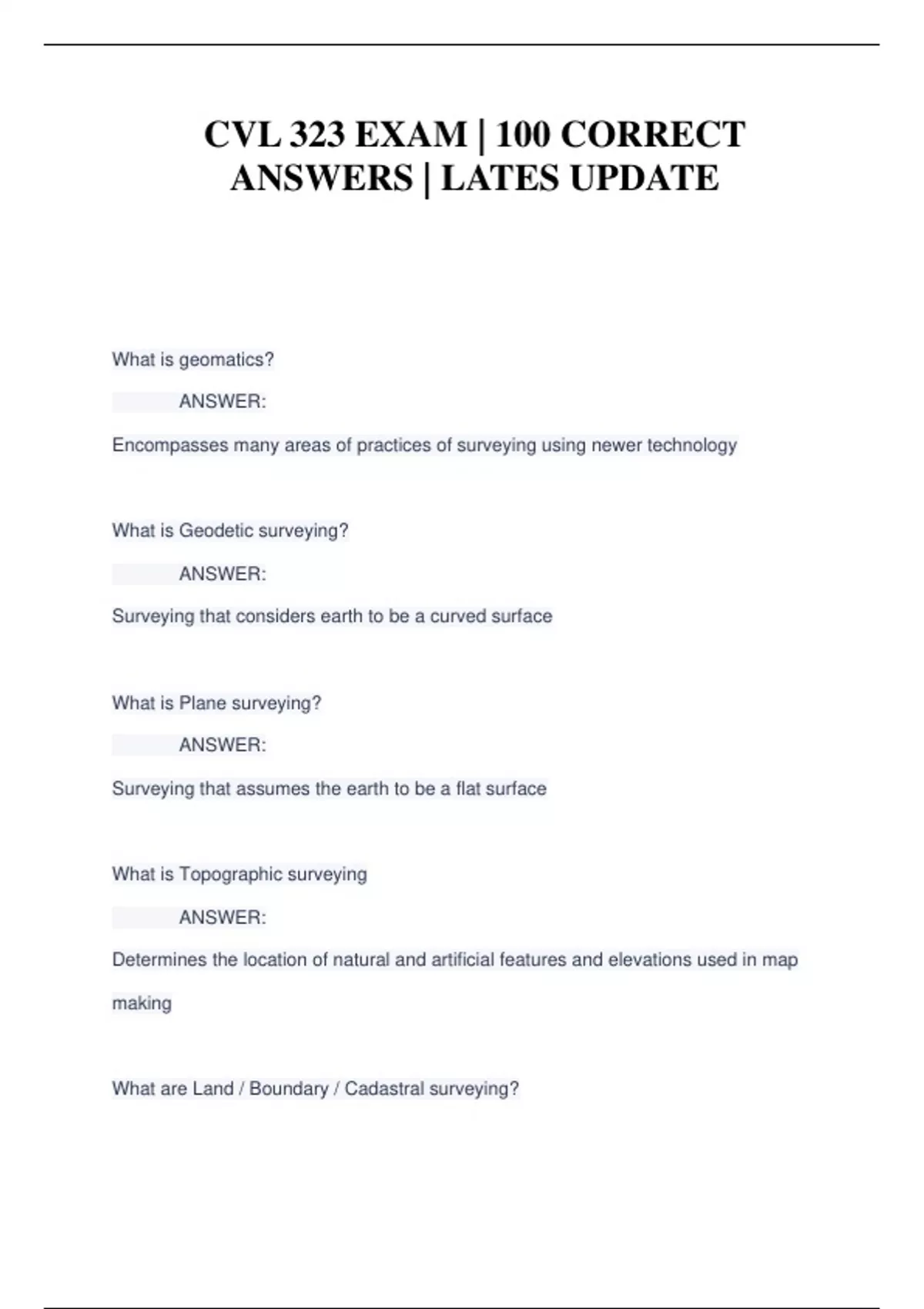 CVL 323 EXAM | 100 CORRECT ANSWERS | LATES UPDATE

What is geomatics?

ANSWER:

Encompasses many areas of practices of surveying using newer technology

What is Geodetic surveying?

ANSWER:

Surveying that considers earth to be a curved surface

What is Plane surveying?

ANSWER:

Surveying that assumes the earth to be a flat surface

What is Topographic surveying

ANSWER:

Determines the location of natural and artificial features and elevations used in map making

What are Land / Boundary / Cadastral surveying?